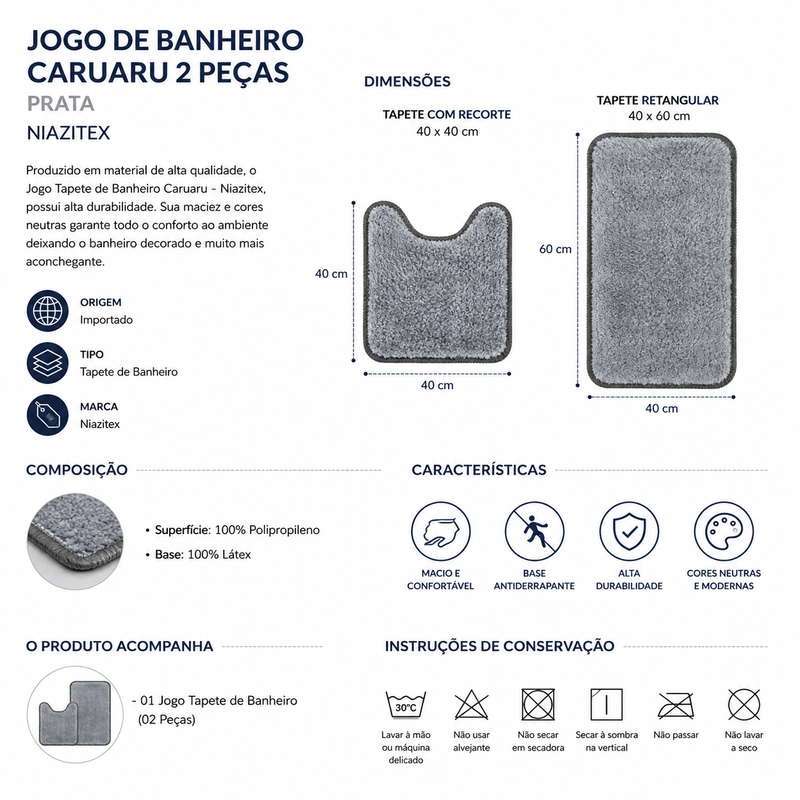 JOGO DE BANHEIRO CARUARU 2 PEÇAS

PRATA

NIAZITEX

Produzido em material de alta qualidade, o Jogo Tapete de Banheiro Caruaru - Niazitex, possui alta durabilidade. Sua maciez e cores neutras garante todo o conforto ao ambiente deixando o banheiro decorado e muito mais aconchegante.

ORIGEM
Importado

TIPO
Tapete de Banheiro

MARCA
Niazitex

DIMENSÕES

TAPETE COM RECORTE
40 x 40 cm

40 cm

40 cm

TAPETE RETANGULAR
40 x 60 cm

60 cm

40 cm

COMPOSIÇÃO

• Superfície: 100% Polipropileno
• Base: 100% Látex

CARACTERÍSTICAS

MACIO E CONFORTÁVEL

BASE ANTIDERRAPANTE

ALTA DURABILIDADE

CORES NEUTRAS E MODERNAS

O PRODUTO ACOMPANHA

- 01 Jogo Tapete de Banheiro (02 Peças)

INSTRUÇÕES DE CONSERVAÇÃO

30°C
Lavar à mão ou máquina delicado

Não usar alvejante

Não secar em secadora

Secar à sombra na vertical

Não passar

Não lavar a seco